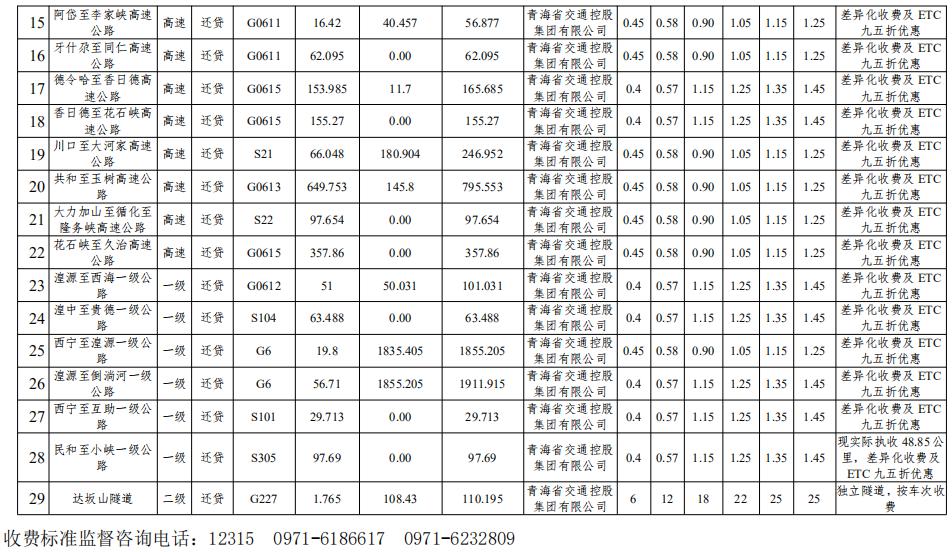 | 15 | 阿岱至李家峡高速公路 | 高速 | 还贷 | G0611 | 16.42 | 40.457 | 56.877 | 青海省交通控股集团有限公司 | 0.45 | 0.58 | 0.90 | 1.05 | 1.15 | 1.25 | 差异化收费及ETC九五折优惠 |
|---|---|---|---|---|---|---|---|---|---|---|---|---|---|---|---|
| 16 | 牙什尕至同仁高速公路 | 高速 | 还贷 | G0611 | 62.095 | 0.00 | 62.095 | 青海省交通控股集团有限公司 | 0.45 | 0.58 | 0.90 | 1.05 | 1.15 | 1.25 | 差异化收费及ETC九五折优惠 |
| 17 | 德令哈至香日德高速公路 | 高速 | 还贷 | G0615 | 153.985 | 11.7 | 165.685 | 青海省交通控股集团有限公司 | 0.4 | 0.57 | 1.15 | 1.25 | 1.35 | 1.45 | 差异化收费及ETC九五折优惠 |
| 18 | 香日德至花石峡高速公路 | 高速 | 还贷 | G0615 | 155.27 | 0.00 | 155.27 | 青海省交通控股集团有限公司 | 0.4 | 0.57 | 1.15 | 1.25 | 1.35 | 1.45 | 差异化收费及ETC九五折优惠 |
| 19 | 川口至大河家高速公路 | 高速 | 还贷 | S21 | 66.048 | 180.904 | 246.952 | 青海省交通控股集团有限公司 | 0.45 | 0.58 | 0.90 | 1.05 | 1.15 | 1.25 | 差异化收费及ETC九五折优惠 |
| 20 | 共和至玉树高速公路 | 高速 | 还贷 | G0613 | 649.753 | 145.8 | 795.553 | 青海省交通控股集团有限公司 | 0.45 | 0.58 | 0.90 | 1.05 | 1.15 | 1.25 | 差异化收费及ETC九五折优惠 |
| 21 | 大力加山至循化至隆务峡高速公路 | 高速 | 还贷 | S22 | 97.654 | 0.00 | 97.654 | 青海省交通控股集团有限公司 | 0.45 | 0.58 | 0.90 | 1.05 | 1.15 | 1.25 | 差异化收费及ETC九五折优惠 |
| 22 | 花石峡至久治高速公路 | 高速 | 还贷 | G0615 | 357.86 | 0.00 | 357.86 | 青海省交通控股集团有限公司 | 0.45 | 0.58 | 0.90 | 1.05 | 1.15 | 1.25 | 差异化收费及ETC九五折优惠 |
| 23 | 湟源至西海一级公路 | 一级 | 还贷 | G0612 | 51 | 50.031 | 101.031 | 青海省交通控股集团有限公司 | 0.4 | 0.57 | 1.15 | 1.25 | 1.35 | 1.45 | 差异化收费及ETC九五折优惠 |
| 24 | 湟中至贵德一级公路 | 一级 | 还贷 | S104 | 63.488 | 0.00 | 63.488 | 青海省交通控股集团有限公司 | 0.4 | 0.57 | 1.15 | 1.25 | 1.35 | 1.45 | 差异化收费及ETC九五折优惠 |
| 25 | 西宁至湟源一级公路 | 一级 | 还贷 | G6 | 19.8 | 1835.405 | 1855.205 | 青海省交通控股集团有限公司 | 0.45 | 0.58 | 0.90 | 1.05 | 1.15 | 1.25 | 差异化收费及ETC九五折优惠 |
| 26 | 湟源至倒淌河一级公路 | 一级 | 还贷 | G6 | 56.71 | 1855.205 | 1911.915 | 青海省交通控股集团有限公司 | 0.4 | 0.57 | 1.15 | 1.25 | 1.35 | 1.45 | 差异化收费及ETC九五折优惠 |
| 27 | 西宁至互助一级公路 | 一级 | 还贷 | S101 | 29.713 | 0.00 | 29.713 | 青海省交通控股集团有限公司 | 0.4 | 0.57 | 1.15 | 1.25 | 1.35 | 1.45 | 差异化收费及ETC九五折优惠 |
| 28 | 民和至小峡一级公路 | 一级 | 还贷 | S305 | 97.69 | 0.00 | 97.69 | 青海省交通控股集团有限公司 | 0.4 | 0.57 | 1.15 | 1.25 | 1.35 | 1.45 | 现实际执收48.85公里，差异化收费及ETC九五折优惠 |
| 29 | 达坂山隧道 | 二级 | 还贷 | G227 | 1.765 | 108.43 | 110.195 | 青海省交通控股集团有限公司 | 6 | 12 | 18 | 22 | 25 | 25 | 独立隧道，按车次收费 |

收费标准监督咨询电话：12315 0971-6186617 0971-6232809